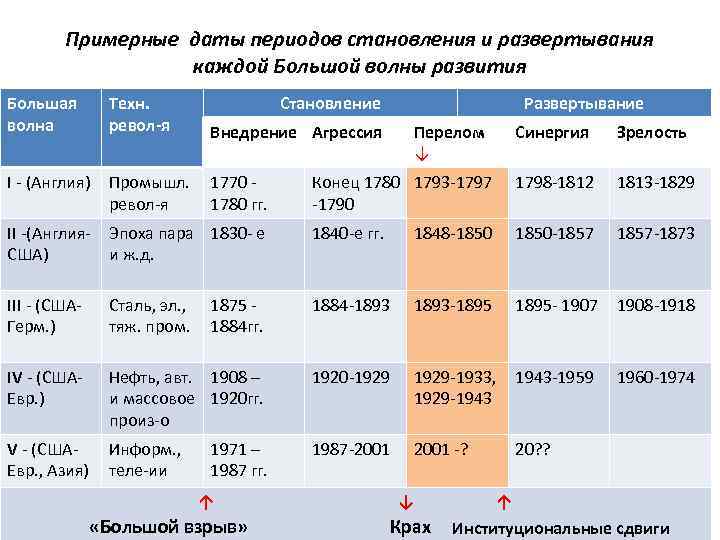 Примерные даты периодов становления и развертывания каждой Большой волны развития

| Большая волна | Техн. револ-я | Становление | | | Развертывание | |
|---|---|---|---|---|---|---|
| | | Внедрение | Агрессия | Перелом ↓ | Синергия | Зрелость |
| I - (Англия) | Промышл. револ-я | 1770 - 1780 гг. | Конец 1780 -1790 | 1793-1797 | 1798-1812 | 1813-1829 |
| II -(Англия-США) | Эпоха пара и ж.д. | 1830- е | 1840-е гг. | 1848-1850 | 1850-1857 | 1857-1873 |
| III - (США-Герм.) | Сталь, эл., тяж. пром. | 1875 - 1884гг. | 1884-1893 | 1893-1895 | 1895- 1907 | 1908-1918 |
| IV - (США-Евр.) | Нефть, авт. и массовое произ-о | 1908 – 1920гг. | 1920-1929 | 1929-1933, 1929-1943 | 1943-1959 | 1960-1974 |
| V - (США-Евр., Азия) | Информ., теле-ии | 1971 – 1987 гг. | 1987-2001 | 2001 -? | 20?? | |

↑ «Большой взрыв»

↓ Крах

↑ Институциональные сдвиги